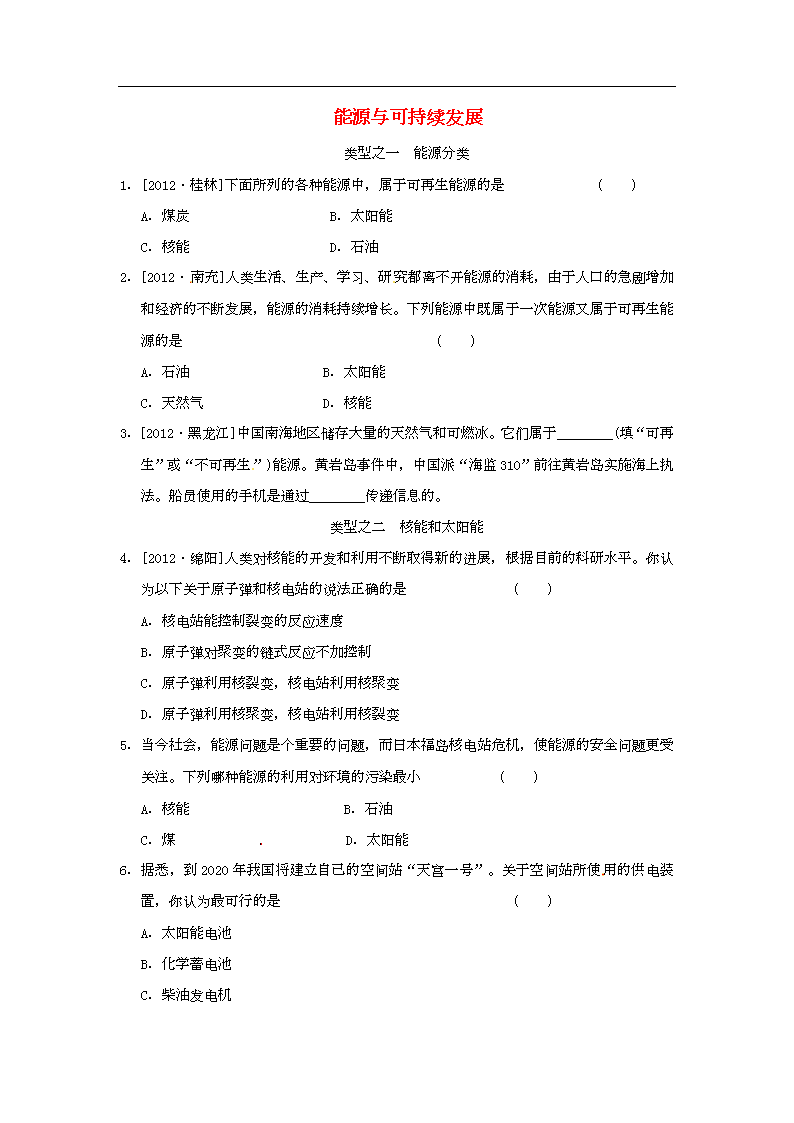 能源与可持续发展

类型之一 能源分类

1．[2012·桂林]下面所列的各种能源中，属于可再生能源的是 ( )

A．煤炭 B．太阳能

C．核能 D．石油

2．[2012·南充]人类生活、生产、学习、研究都离不开能源的消耗，由于人口的急剧增加和经济的不断发展，能源的消耗持续增长。下列能源中既属于一次能源又属于可再生能源的是 ( )

A．石油 B．太阳能

C．天然气 D．核能

3．[2012·黑龙江]中国南海地区储存大量的天然气和可燃冰。它们属于________(填“可再生”或“不可再生”)能源。黄岩岛事件中，中国派“海监310”前往黄岩岛实施海上执法。船员使用的手机是通过________传递信息的。

类型之二 核能和太阳能

4．[2012·绵阳]人类对核能的开发和利用不断取得新的进展，根据目前的科研水平。你认为以下关于原子弹和核电站的说法正确的是 ( )

A．核电站能控制裂变的反应速度

B．原子弹对聚变的链式反应不加控制

C．原子弹利用核裂变，核电站利用核聚变

D．原子弹利用核聚变，核电站利用核裂变

5．当今社会，能源问题是个重要的问题，而日本福岛核电站危机，使能源的安全问题更受关注。下列哪种能源的利用对环境的污染最小 ( )

A．核能 B．石油

C．煤 . D．太阳能

6．据悉，到2020年我国将建立自己的空间站“天宫一号”。关于空间站所使用的供电装置，你认为最可行的是 ( )

A．太阳能电池

B．化学蓄电池

C．柴油发电机